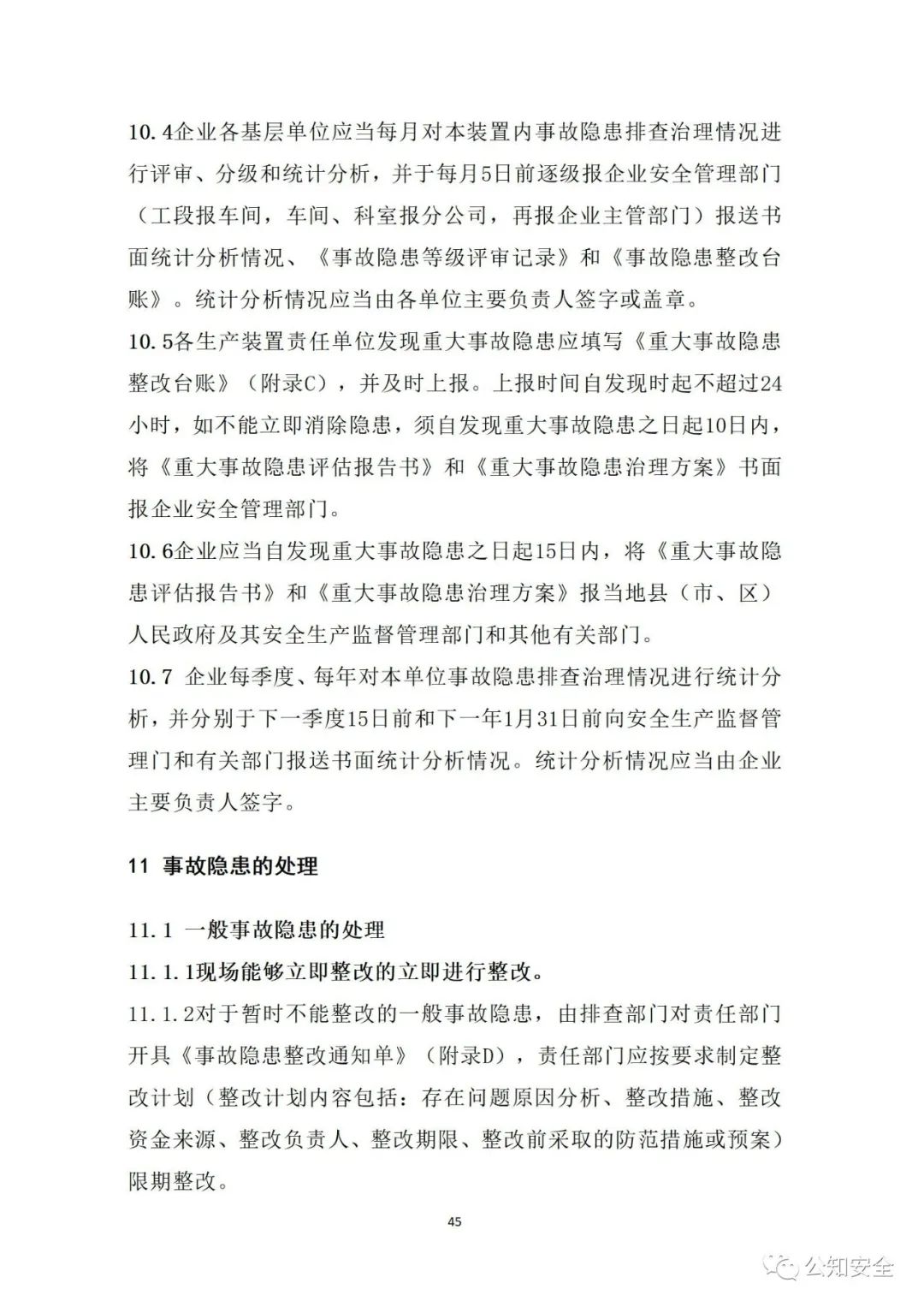 10.4企业各基层单位应当每月对本装置内事故隐患排查治理情况进行评审、分级和统计分析，并于每月5日前逐级报企业安全管理部门（工段报车间，车间、科室报分公司，再报企业主管部门）报送书面统计分析情况、《事故隐患等级评审记录》和《事故隐患整改台账》。统计分析情况应当由各单位主要负责人签字或盖章。
10.5各生产装置责任单位发现重大事故隐患应填写《重大事故隐患整改台账》（附录C），并及时上报。上报时间自发现时起不超过24小时，如不能立即消除隐患，须自发现重大事故隐患之日起10日内，将《重大事故隐患评估报告书》和《重大事故隐患治理方案》书面报企业安全管理部门。
10.6企业应当自发现重大事故隐患之日起15日内，将《重大事故隐患评估报告书》和《重大事故隐患治理方案》报当地县（市、区）人民政府及其安全生产监督管理部门和其他有关部门。
10.7 企业每季度、每年对本单位事故隐患排查治理情况进行统计分析，并分别于下一季度15日前和下一年1月31日前向安全生产监督管理门和有关部门报送书面统计分析情况。统计分析情况应当由企业主要负责人签字。

11 事故隐患的处理

11.1 一般事故隐患的处理
11.1.1现场能够立即整改的立即进行整改。
11.1.2对于暂时不能整改的一般事故隐患，由排查部门对责任部门开具《事故隐患整改通知单》（附录D），责任部门应按要求制定整改计划（整改计划内容包括：存在问题原因分析、整改措施、整改资金来源、整改负责人、整改期限、整改前采取的防范措施或预案）限期整改。

45

公知安全